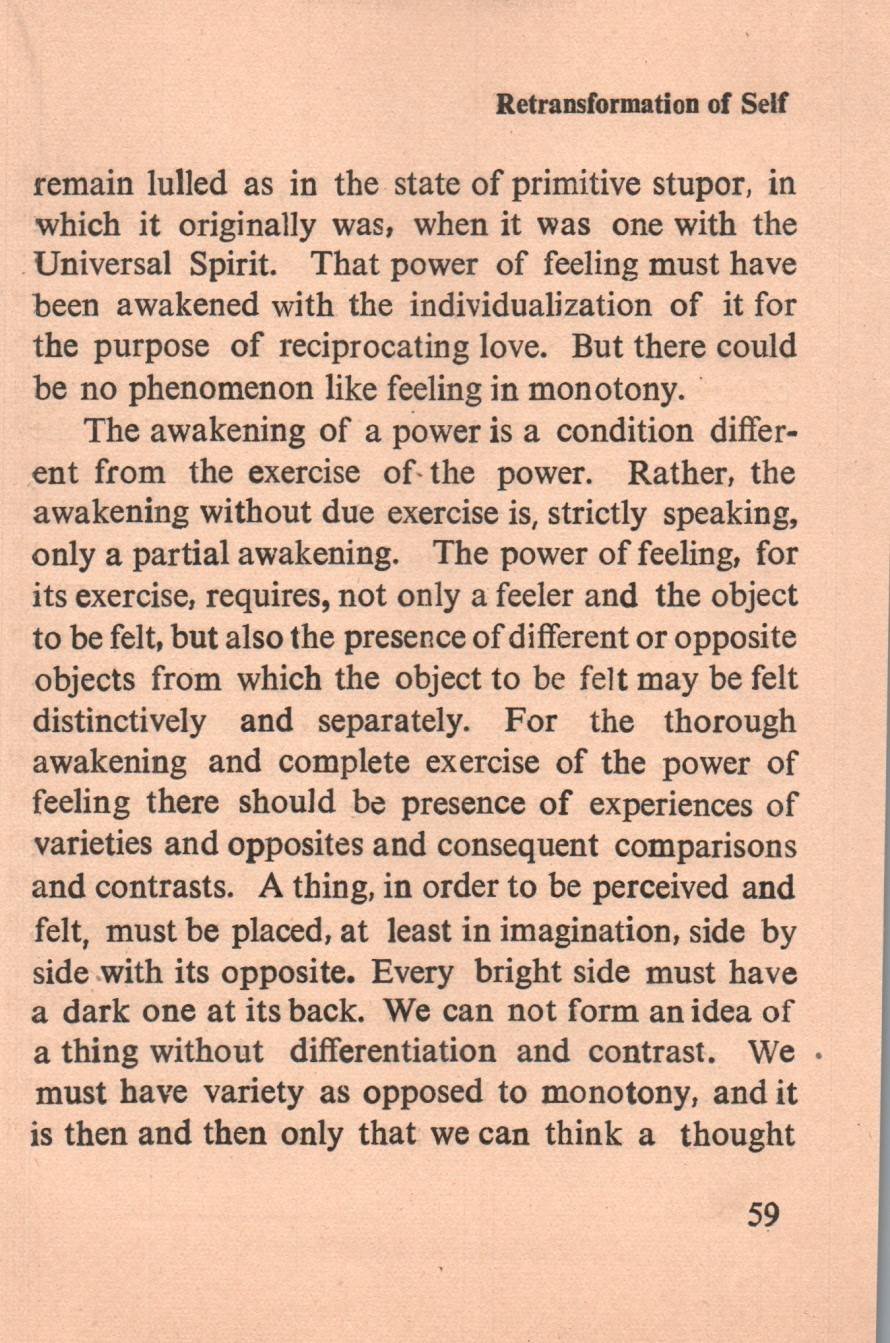 Retransformation of Self

remain lulled as in the state of primitive stupor, in which it originally was, when it was one with the Universal Spirit. That power of feeling must have been awakened with the individualization of it for the purpose of reciprocating love. But there could be no phenomenon like feeling in monotony.

The awakening of a power is a condition different from the exercise of the power. Rather, the awakening without due exercise is, strictly speaking, only a partial awakening. The power of feeling, for its exercise, requires, not only a feeler and the object to be felt, but also the presence of different or opposite objects from which the object to be felt may be felt distinctively and separately. For the thorough awakening and complete exercise of the power of feeling there should be presence of experiences of varieties and opposites and consequent comparisons and contrasts. A thing, in order to be perceived and felt, must be placed, at least in imagination, side by side with its opposite. Every bright side must have a dark one at its back. We can not form an idea of a thing without differentiation and contrast. We must have variety as opposed to monotony, and it is then and then only that we can think a thought

59